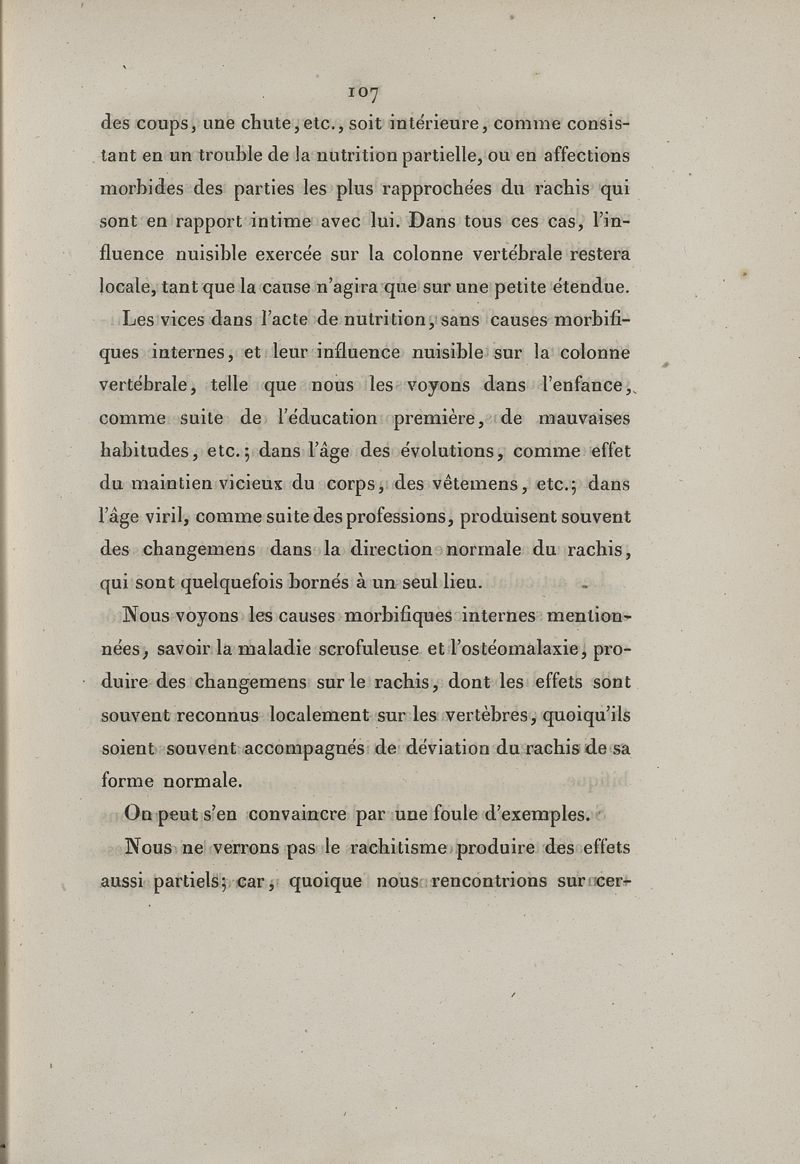 107

des coups, une chute, etc., soit intérieure, comme consistant en un trouble de la nutrition partielle, ou en affections morbides des parties les plus rapprochées du rachis qui sont en rapport intime avec lui. Dans tous ces cas, l'influence nuisible exercée sur la colonne vertébrale restera locale, tant que la cause n'agira que sur une petite étendue.

Les vices dans l'acte de nutrition, sans causes morbifiques internes, et leur influence nuisible sur la colonne vertébrale, telle que nous les voyons dans l'enfance, comme suite de l'éducation première, de mauvaises habitudes, etc.; dans l'âge des évolutions, comme effet du maintien vicieux du corps, des vêtemens, etc.; dans l'âge viril, comme suite des professions, produisent souvent des changemens dans la direction normale du rachis, qui sont quelquefois bornés à un seul lieu.

Nous voyons les causes morbifiques internes mentionnées, savoir la maladie scrofuleuse et l'ostéomalaxie, produire des changemens sur le rachis, dont les effets sont souvent reconnus localement sur les vertèbres, quoiqu'ils soient souvent accompagnés de déviation du rachis de sa forme normale.

On peut s'en convaincre par une foule d'exemples.

Nous ne verrons pas le rachitisme produire des effets aussi partiels; car, quoique nous rencontrions sur cer-